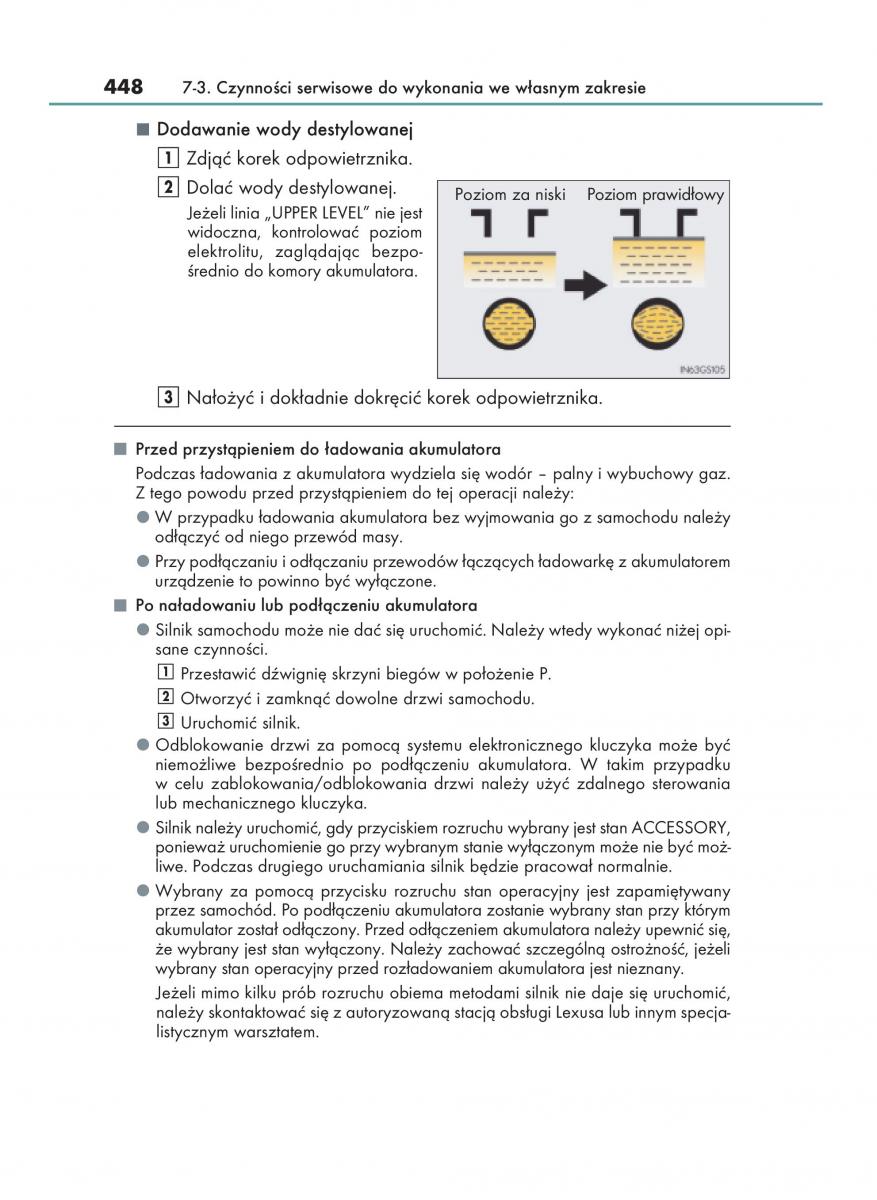 448 7-3. Czynności serwisowe do wykonania we własnym zakresie

■ Dodawanie wody destylowanej

1 Zdjąć korek odpowietrznika.

2 Dolać wody destylowanej.

Jeżeli linia „UPPER LEVEL" nie jest widoczna, kontrolować poziom elektrolitu, zaglądając bezpośrednio do komory akumulatora.

Poziom za niski

Poziom prawidłowy

IN63GS105

3 Nałożyć i dokładnie dokręcić korek odpowietrznika.

■ Przed przystąpieniem do ładowania akumulatora

Podczas ładowania z akumulatora wydziela się wodór – palny i wybuchowy gaz. Z tego powodu przed przystąpieniem do tej operacji należy:

● W przypadku ładowania akumulatora bez wyjmowania go z samochodu należy odłączyć od niego przewód masy.

● Przy podłączaniu i odłączaniu przewodów łączących ładowarkę z akumulatorem urządzenie to powinno być wyłączone.

■ Po naładowaniu lub podłączeniu akumulatora

● Silnik samochodu może nie dać się uruchomić. Należy wtedy wykonać niżej opisane czynności.

1 Przestawić dźwignię skrzyni biegów w położenie P.

2 Otworzyć i zamknąć dowolne drzwi samochodu.

3 Uruchomić silnik.

● Odblokowanie drzwi za pomocą systemu elektronicznego kluczyka może być niemożliwe bezpośrednio po podłączeniu akumulatora. W takim przypadku w celu zablokowania/odblokowania drzwi należy użyć zdalnego sterowania lub mechanicznego kluczyka.

● Silnik należy uruchomić, gdy przyciskiem rozruchu wybrany jest stan ACCESSORY, ponieważ uruchomienie go przy wybranym stanie wyłączonym może nie być możliwe. Podczas drugiego uruchamiania silnik będzie pracował normalnie.

● Wybrany za pomocą przycisku rozruchu stan operacyjny jest zapamiętywany przez samochód. Po podłączeniu akumulatora zostanie wybrany stan przy którym akumulator został odłączony. Przed odłączeniem akumulatora należy upewnić się, że wybrany jest stan wyłączony. Należy zachować szczególną ostrożność, jeżeli wybrany stan operacyjny przed rozładowaniem akumulatora jest nieznany.

Jeżeli mimo kilku prób rozruchu obiema metodami silnik nie daje się uruchomić, należy skontaktować się z autoryzowaną stacją obsługi Lexusa lub innym specjalistycznym warsztatem.